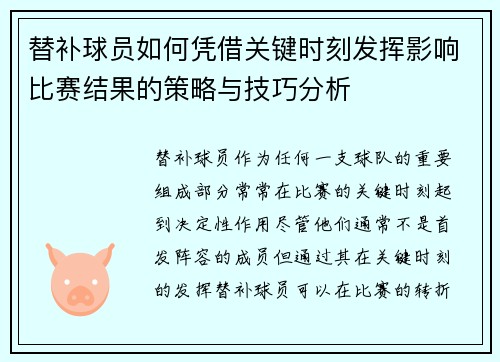 替补球员如何凭借关键时刻发挥影响比赛结果的策略与技巧分析

替补球员作为任何一支球队的重要组成部分常常在比赛的关键时刻起到决定性作用尽管他们通常不是首发阵容的成员但通过其在关键时刻的发挥替补球员可以在比赛的转折